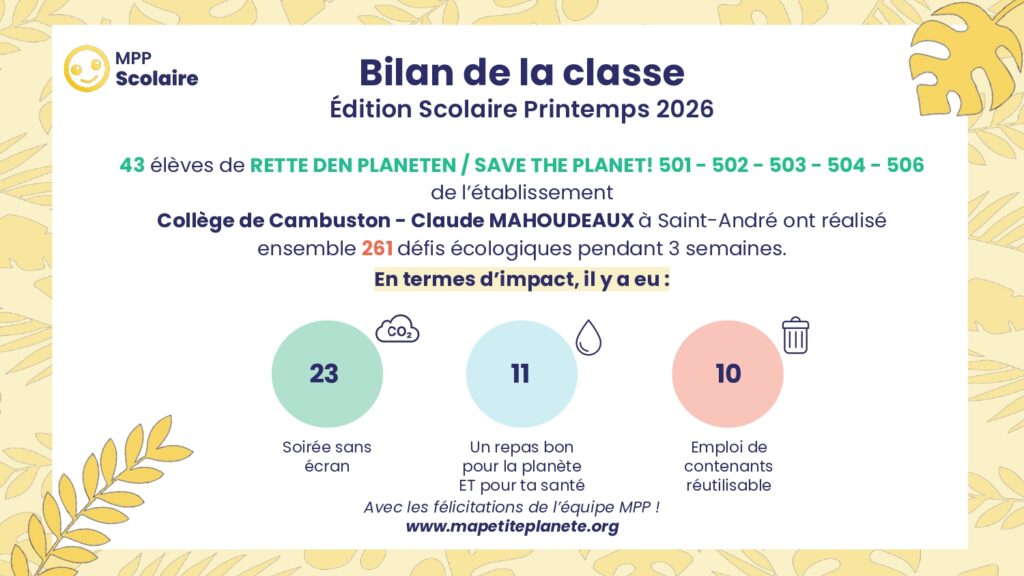 MPP
Scolaire

Bilan de la classe
Édition Scolaire Printemps 2026

43 élèves de RETTE DEN PLANETEN / SAVE THE PLANET! 501 - 502 - 503 - 504 - 506 de l'établissement Collège de Cambuston - Claude MAHOUDEAUX à Saint-André ont réalisé ensemble 261 défis écologiques pendant 3 semaines.

En termes d'impact, il y a eu :

$CO_2$

23

Soirée sans écran

11

Un repas bon pour la planète ET pour ta santé

10

Emploi de contenants réutilisable

Avec les félicitations de l'équipe MPP !
www.mapetiteplanete.org